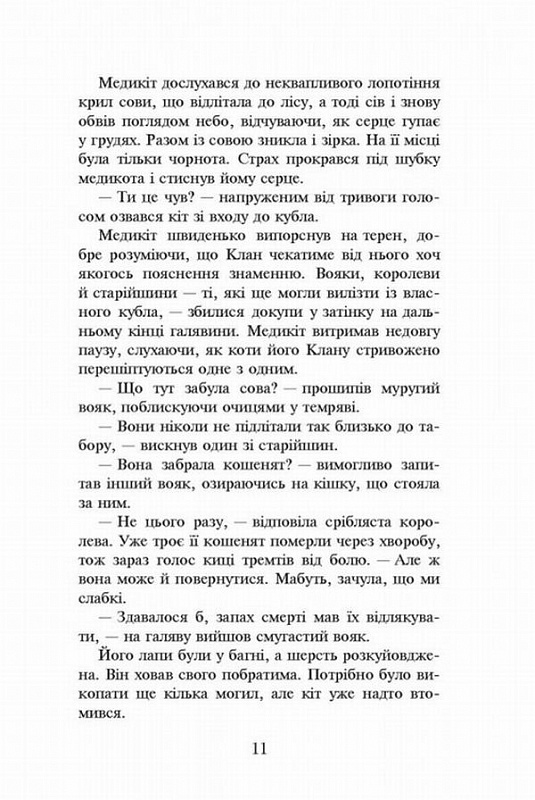 Медикіт дослухався до неквапливого лопотіння крил сови, що відлітала до лісу, а тоді сів і знову обвів поглядом небо, відчуваючи, як серце гупає у грудях. Разом із совою зникла і зірка. На її місці була тільки чорнота. Страх прокрався під шубку медикота і стиснув йому серце.

— Ти це чув? — напруженим від тривоги голосом озвався кіт зі входу до кубла.

Медикіт швиденько випорснув на терен, добре розуміючи, що Клан чекатиме від нього хоч якогось пояснення знаменню. Вояки, королеви й старійшини — ті, які ще могли вилізти із власного кубла, — збилися докупи у затінку на дальньому кінці галявини. Медикіт витримав недовгу паузу, слухаючи, як коти його Клану стривожено перешіптуються одне з одним.

— Що тут забула сова? — прошипів муругий вояк, поблискуючи очицями у темряві.

— Вони ніколи не підлітали так близько до табору, — вискнув один зі старійшин.

— Вона забрала кошенят? — вимогливо запитав інший вояк, озираючись на кішку, що стояла за ним.

— Не цього разу, — відповіла срібляста королева. Уже троє її кошенят померли через хворобу, тож зараз голос киці тремтів від болю. — Але ж вона може й повернутися. Мабуть, зачула, що ми слабкі.

— Здавалося б, запах смерті мав їх відлякувати, — на галяву вийшов смугастий вояк.

Його лапи були у багні, а шерсть розкуйовджена. Він ховав свого побратима. Потрібно було викопати ще кілька могил, але кіт уже надто втомився.

11